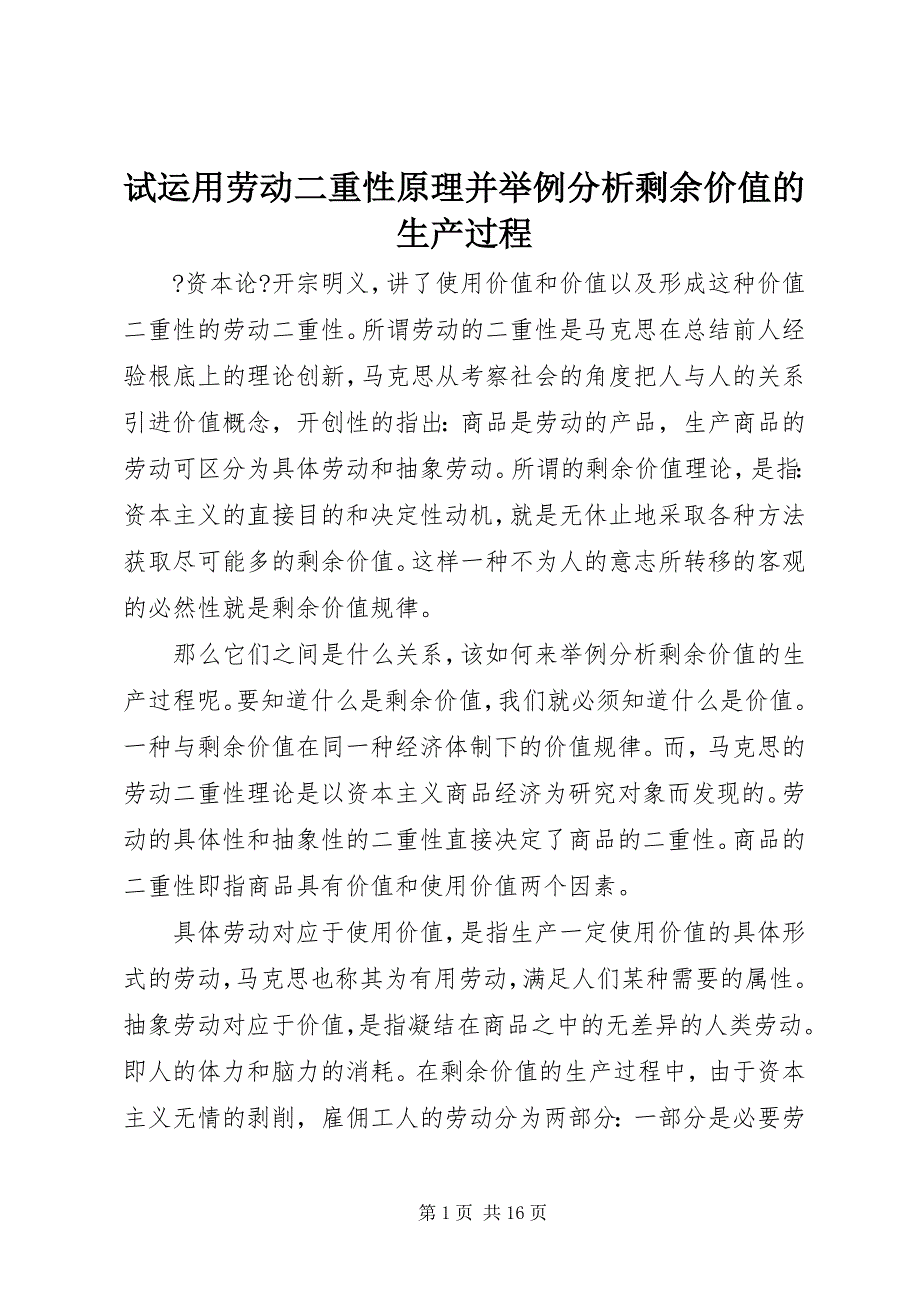 试运用劳动二重性原理并举例分析剩余价值的生产过程

?资本论?开宗明义，讲了使用价值和价值以及形成这种价值二重性的劳动二重性。所谓劳动的二重性是马克思在总结前人经验根底上的理论创新，马克思从考察社会的角度把人与人的关系引进价值概念，开创性的指出：商品是劳动的产品，生产商品的劳动可区分为具体劳动和抽象劳动。所谓的剩余价值理论，是指：资本主义的直接目的和决定性动机，就是无休止地采取各种方法获取尽可能多的剩余价值。这样一种不为人的意志所转移的客观的必然性就是剩余价值规律。

那么它们之间是什么关系，该如何来举例分析剩余价值的生产过程呢。要知道什么是剩余价值，我们就必须知道什么是价值。一种与剩余价值在同一种经济体制下的价值规律。而，马克思的劳动二重性理论是以资本主义商品经济为研究对象而发现的。劳动的具体性和抽象性的二重性直接决定了商品的二重性。商品的二重性即指商品具有价值和使用价值两个因素。

具体劳动对应于使用价值，是指生产一定使用价值的具体形式的劳动，马克思也称其为有用劳动，满足人们某种需要的属性。抽象劳动对应于价值，是指凝结在商品之中的无差异的人类劳动。即人的体力和脑力的消耗。在剩余价值的生产过程中，由于资本主义无情的剥削，雇佣工人的劳动分为两部分：一部分是必要劳

第 1 页 共 16 页